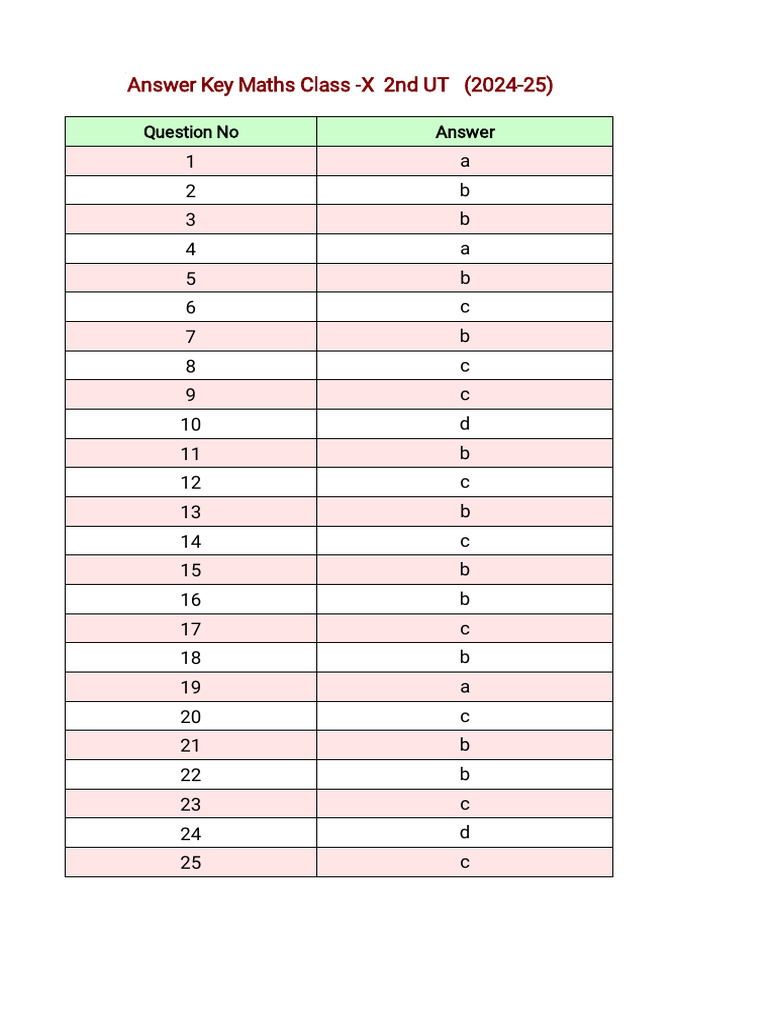 Answer Key Maths Class -X 2nd UT (2024-25)

| Question No | Answer |
|---|---|
| 1 | a |
| 2 | b |
| 3 | b |
| 4 | a |
| 5 | b |
| 6 | c |
| 7 | b |
| 8 | c |
| 9 | c |
| 10 | d |
| 11 | b |
| 12 | c |
| 13 | b |
| 14 | c |
| 15 | b |
| 16 | b |
| 17 | c |
| 18 | b |
| 19 | a |
| 20 | c |
| 21 | b |
| 22 | b |
| 23 | c |
| 24 | d |
| 25 | c |